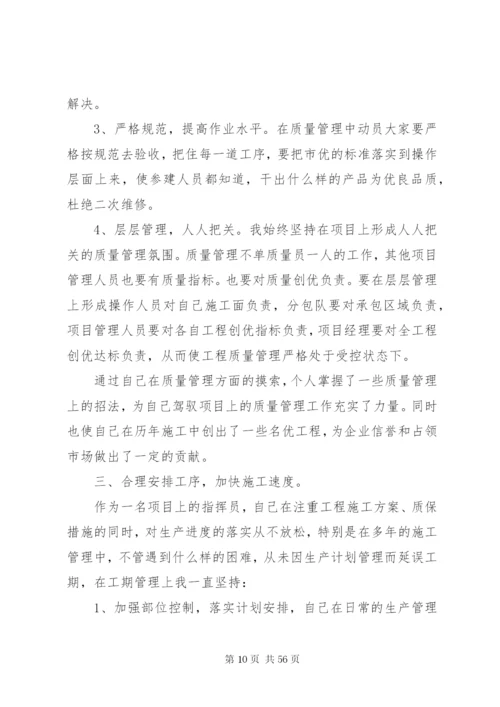 解决。

3、严格规范，提高作业水平。在质量管理中动员大家要严格按规范去验收，把住每一道工序，要把市优的标准落实到操作层面上来，使参建人员都知道，干出什么样的产品为优良品质，杜绝二次维修。

4、层层管理，人人把关。我始终坚持在项目上形成人人把关的质量管理氛围。质量管理不单质量员一人的工作，其他项目管理人员也要有质量指标。也要对质量创优负责。要在层层管理上形成操作人员对自己施工面负责，分包队要对承包区域负责，项目管理人员要对各自工程创优指标负责，项目经理要对全工程创优达标负责，从而使工程质量管理严格处于受控状态下。

通过自己在质量管理方面的摸索，个人掌握了一些质量管理上的招法，为自己驾驭项目上的质量管理工作充实了力量。同时也使自己在历年施工中创出了一些名优工程，为企业信誉和占领市场做出了一定的贡献。

三、合理安排工序，加快施工速度。

作为一名项目上的指挥员，自己在注重工程施工方案、质保措施的同时，对生产进度的落实从不放松，特别是在多年的施工管理中，不管遇到什么样的困难，从未因生产计划管理而延误工期，在工期管理上我一直坚持：

1、加强部位控制，落实计划安排，自己在日常的生产管理

第 10 页 共 56 页